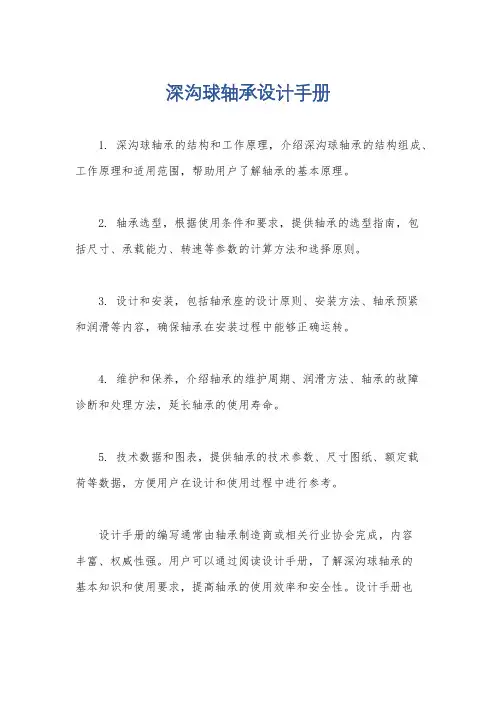 深沟球轴承设计手册

1. 深沟球轴承的结构和工作原理，介绍深沟球轴承的结构组成、工作原理和适用范围，帮助用户了解轴承的基本原理。

2. 轴承选型，根据使用条件和要求，提供轴承的选型指南，包括尺寸、承载能力、转速等参数的计算方法和选择原则。

3. 设计和安装，包括轴承座的设计原则、安装方法、轴承预紧和润滑等内容，确保轴承在安装过程中能够正确运转。

4. 维护和保养，介绍轴承的维护周期、润滑方法、轴承的故障诊断和处理方法，延长轴承的使用寿命。

5. 技术数据和图表，提供轴承的技术参数、尺寸图纸、额定载荷等数据，方便用户在设计和使用过程中进行参考。

设计手册的编写通常由轴承制造商或相关行业协会完成，内容丰富、权威性强。用户可以通过阅读设计手册，了解深沟球轴承的基本知识和使用要求，提高轴承的使用效率和安全性。设计手册也